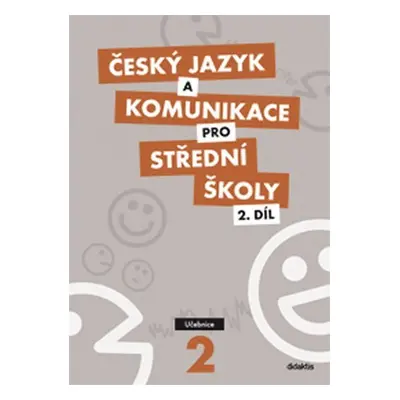 ČESKÝ JAZYK
A
KOMUNIKACE
PRO
STŘEDNÍ
ŠKOLY
2. DÍL

Učebnice
2

didaktis